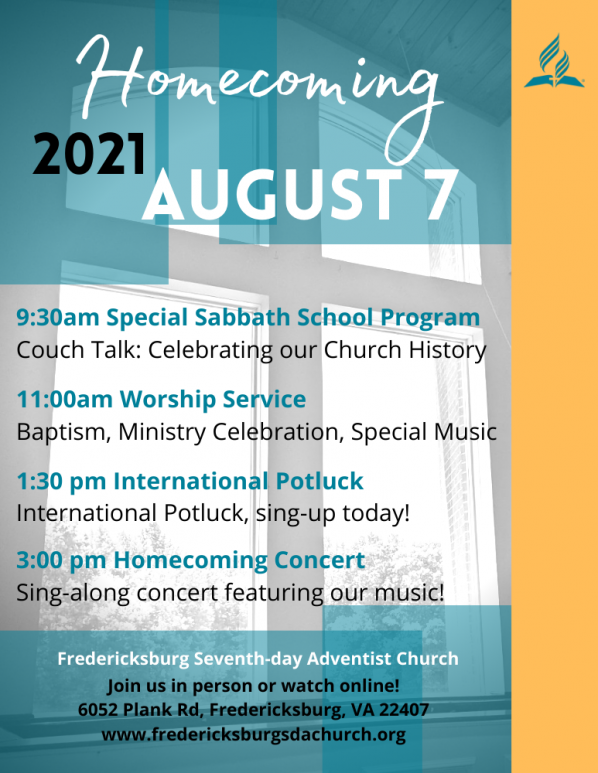 Homecoming

2021

AUGUST 7

9:30am Special Sabbath School Program
Couch Talk: Celebrating our Church History

11:00am Worship Service
Baptism, Ministry Celebration, Special Music

1:30 pm International Potluck
International Potluck, sing-up today!

3:00 pm Homecoming Concert
Sing-along concert featuring our music!

Fredericksburg Seventh-day Adventist Church
Join us in person or watch online!
6052 Plank Rd, Fredericksburg, VA 22407
www.fredericksburgsdachurch.org